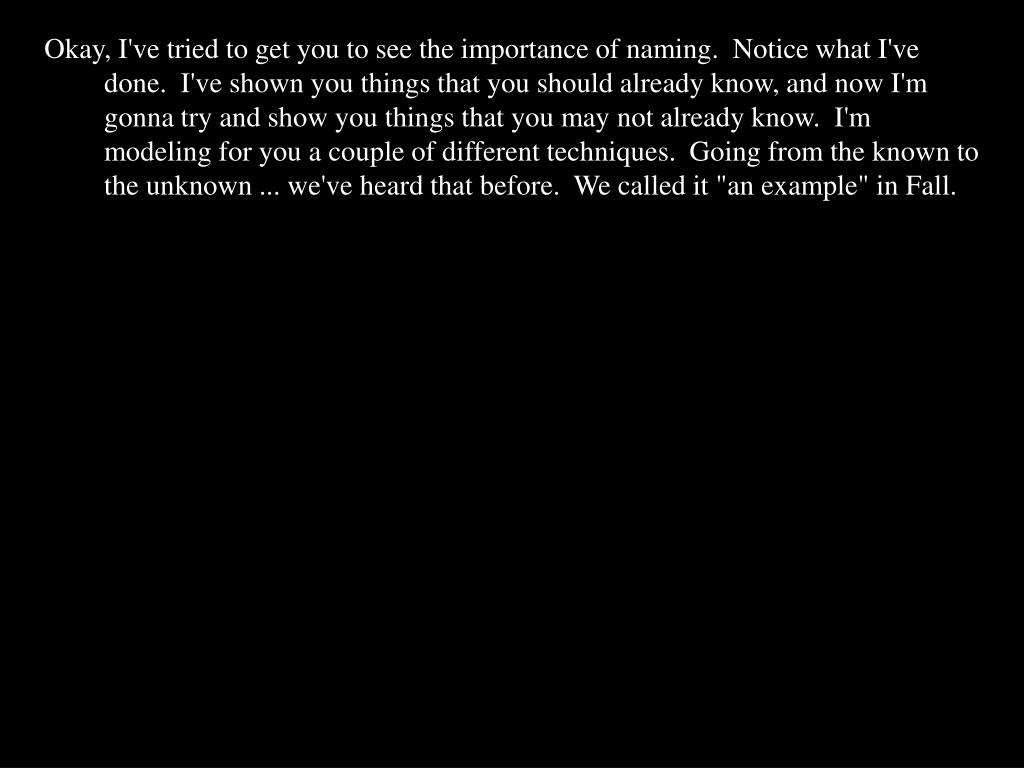 Okay, I've tried to get you to see the importance of naming.  Notice what I've done.  I've shown you things that you should already know, and now I'm gonna try and show you things that you may not already know.  I'm modeling for you a couple of different techniques.  Going from the known to the unknown ... we've heard that before.  We called it "an example" in Fall.